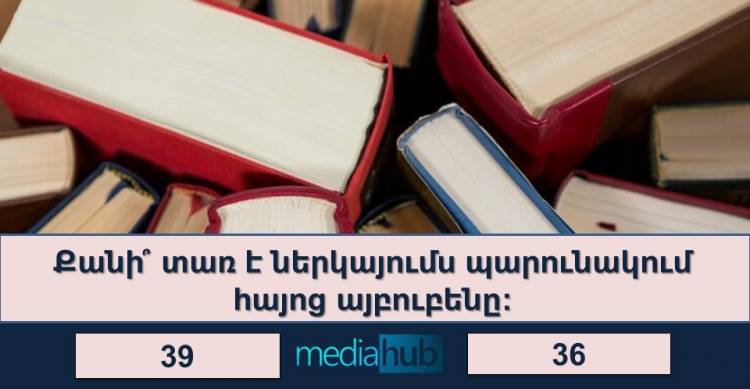 Քանի՞ տառ է ներկայումս պարունակում հայոց այբուբենը:

39

mediahub

36